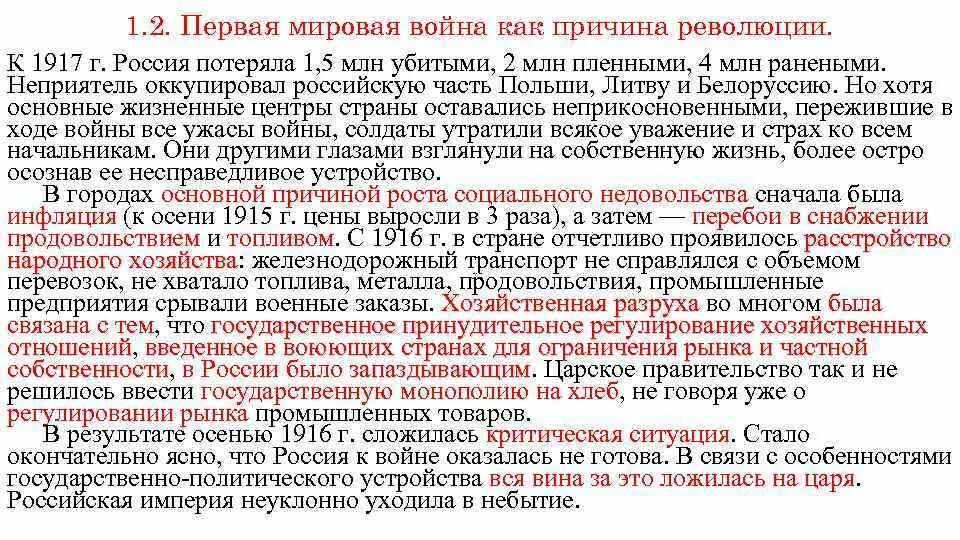 1.2. Первая мировая война как причина революции.

К 1917 г. Россия потеряла 1,5 млн убитыми, 2 млн пленными, 4 млн ранеными. Неприятель оккупировал российскую часть Польши, Литву и Белоруссию. Но хотя основные жизненные центры страны оставались неприкосновенными, пережившие в ходе войны все ужасы войны, солдаты утратили всякое уважение и страх ко всем начальникам. Они другими глазами взглянули на собственную жизнь, более остро осознав ее несправедливое устройство.

В городах основной причиной роста социального недовольства сначала была инфляция (к осени 1915 г. цены выросли в 3 раза), а затем — перебои в снабжении продовольствием и топливом. С 1916 г. в стране отчетливо проявилось расстройство народного хозяйства: железнодорожный транспорт не справлялся с объемом перевозок, не хватало топлива, металла, продовольствия, промышленные предприятия срывали военные заказы. Хозяйственная разруха во многом была связана с тем, что государственное принудительное регулирование хозяйственных отношений, введенное в воюющих странах для ограничения рынка и частной собственности, в России было запаздывающим. Царское правительство так и не решилось ввести государственную монополию на хлеб, не говоря уже о регулировании рынка промышленных товаров.

В результате осенью 1916 г. сложилась критическая ситуация. Стало окончательно ясно, что Россия к войне оказалась не готова. В связи с особенностями государственно-политического устройства вся вина за это ложилась на царя. Российская империя неуклонно уходила в небытие.